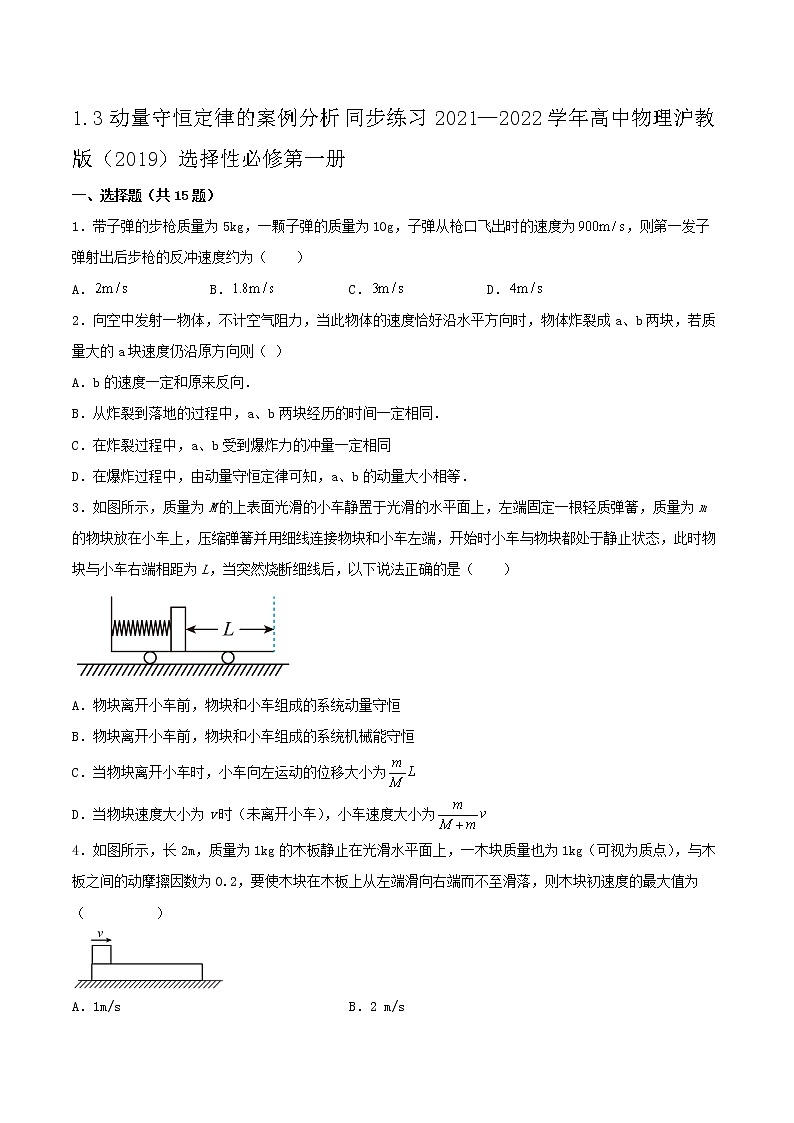 1.3 动量守恒定律的案例分析 同步练习 2021—2022 学年高中物理沪教版（2019）选择性必修第一册

一、选择题（共 15 题）

1．带子弹的步枪质量为 5kg，一颗子弹的质量为 10g，子弹从枪口飞出时的速度为 900m/s，则第一发子弹射出后步枪的反冲速度约为（　　）

A．2m/s　　B．1.8m/s　　C．3m/s　　D．4m/s

2．向空中发射一物体，不计空气阻力，当此物体的速度恰好沿水平方向时，物体炸裂成 a、b 两块，若质量大的 a 块速度仍沿原方向则（ ）

A．b 的速度一定和原来反向．

B．从炸裂到落地的过程中，a、b 两块经历的时间一定相同．

C．在炸裂过程中，a、b 受到爆炸力的冲量一定相同

D．在爆炸过程中，由动量守恒定律可知，a、b 的动量大小相等．

3．如图所示，质量为 $M$ 的上表面光滑的小车静置于光滑的水平面上，左端固定一根轻质弹簧，质量为 $m$ 的物块放在小车上，压缩弹簧并用细线连接物块和小车左端，开始时小车与物块都处于静止状态，此时物块与小车右端相距为 $L$，当突然烧断细线后，以下说法正确的是（　　）

$L$

A．物块离开小车前，物块和小车组成的系统动量守恒

B．物块离开小车前，物块和小车组成的系统机械能守恒

C．当物块离开小车时，小车向左运动的位移大小为 $\frac{m}{M}L$

D．当物块速度大小为 $v$ 时（未离开小车），小车速度大小为 $\frac{m}{M+m}v$

4．如图所示，长 2m，质量为 1kg 的木板静止在光滑水平面上，一木块质量也为 1kg（可视为质点），与木板之间的动摩擦因数为 0.2，要使木块在木板上从左端滑向右端而不至滑落，则木块初速度的最大值为（　　　）

$v$

A．1m/s　　B．2 m/s